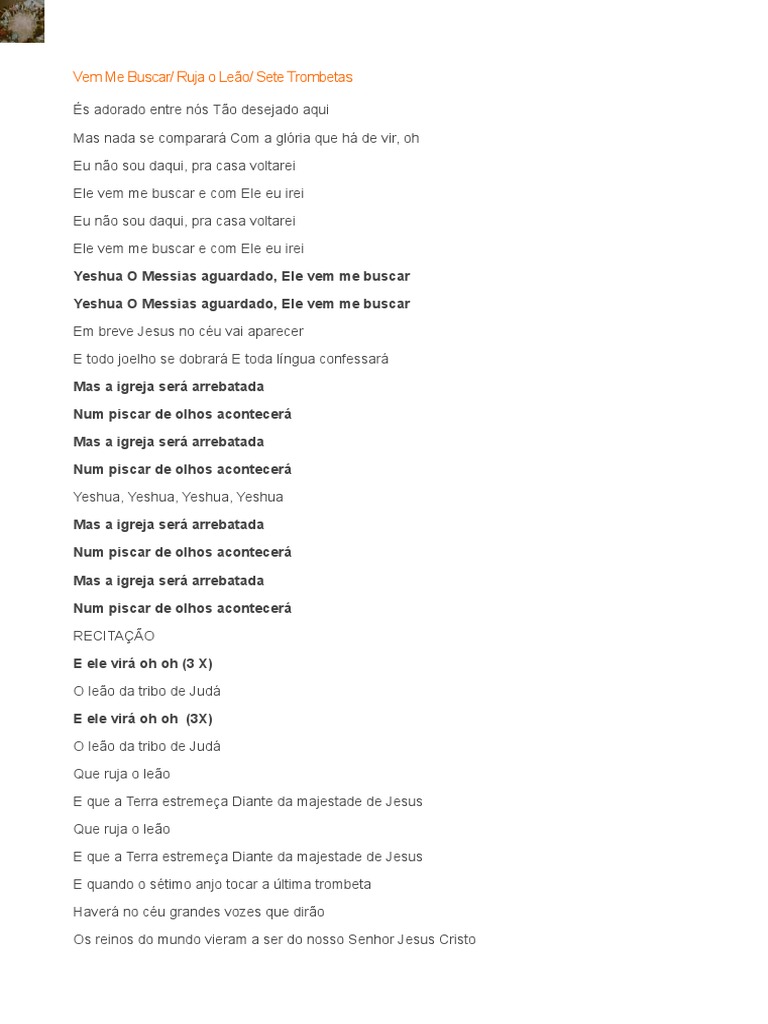 Vem Me Buscar/ Ruja o Leão/ Sete Trombetas

És adorado entre nós Tão desejado aqui

Mas nada se comparará Com a glória que há de vir, oh

Eu não sou daqui, pra casa voltarei

Ele vem me buscar e com Ele eu irei

Eu não sou daqui, pra casa voltarei

Ele vem me buscar e com Ele eu irei

Yeshua O Messias aguardado, Ele vem me buscar

Yeshua O Messias aguardado, Ele vem me buscar

Em breve Jesus no céu vai aparecer

E todo joelho se dobrará E toda língua confessará

Mas a igreja será arrebatada

Num piscar de olhos acontecerá

Mas a igreja será arrebatada

Num piscar de olhos acontecerá

Yeshua, Yeshua, Yeshua, Yeshua

Mas a igreja será arrebatada

Num piscar de olhos acontecerá

Mas a igreja será arrebatada

Num piscar de olhos acontecerá

RECITAÇÃO

E ele virá oh oh (3 X)

O leão da tribo de Judá

E ele virá oh oh (3X)

O leão da tribo de Judá

Que ruja o leão

E que a Terra estremeça Diante da majestade de Jesus

Que ruja o leão

E que a Terra estremeça Diante da majestade de Jesus

E quando o sétimo anjo tocar a última trombeta

Haverá no céu grandes vozes que dirão

Os reinos do mundo vieram a ser do nosso Senhor Jesus Cristo